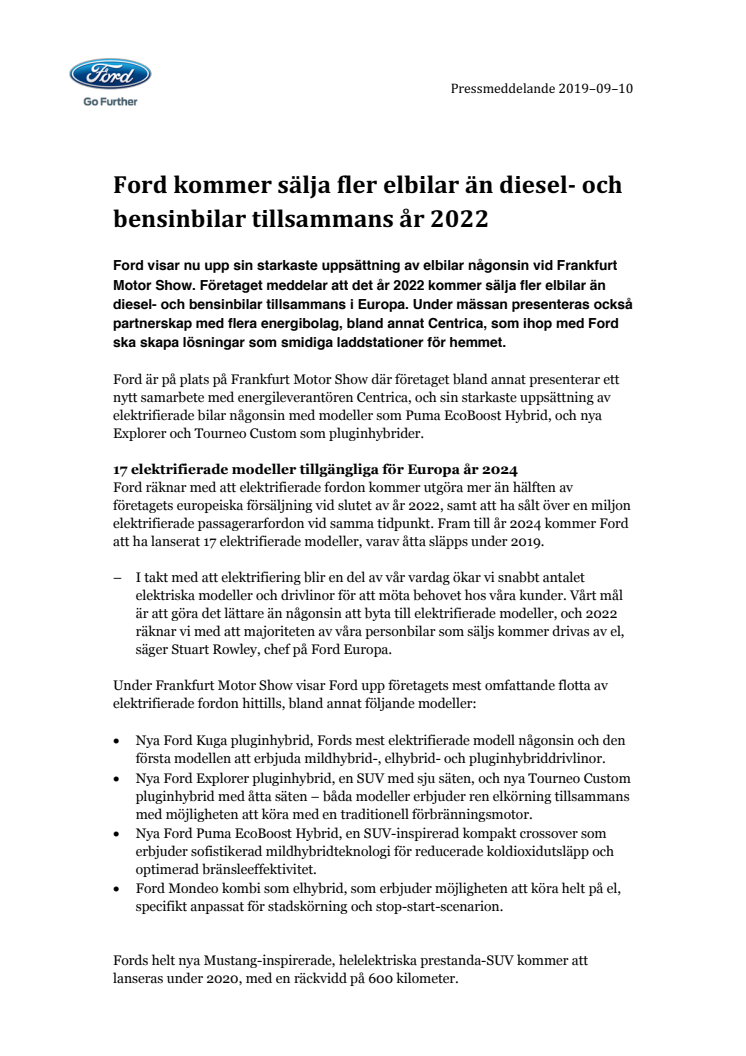 Ford

Go Further

Pressmeddelande 2019–09–10

Ford kommer sälja fler elbilar än diesel- och bensinbilar tillsammans år 2022

Ford visar nu upp sin starkaste uppsättning av elbilar någonsin vid Frankfurt Motor Show. Företaget meddelar att det år 2022 kommer sälja fler elbilar än diesel- och bensinbilar tillsammans i Europa. Under mässan presenteras också partnerskap med flera energibolag, bland annat Centrica, som ihop med Ford ska skapa lösningar som smidiga laddstationer för hemmet.

Ford är på plats på Frankfurt Motor Show där företaget bland annat presenterar ett nytt samarbete med energileverantören Centrica, och sin starkaste uppsättning av elektrifierade bilar någonsin med modeller som Puma EcoBoost Hybrid, och nya Explorer och Tourneo Custom som pluginhybrider.

17 elektrifierade modeller tillgängliga för Europa år 2024
Ford räknar med att elektrifierade fordon kommer utgöra mer än hälften av företagets europeiska försäljning vid slutet av år 2022, samt att ha sålt över en miljon elektrifierade passagerarfordon vid samma tidpunkt. Fram till år 2024 kommer Ford att ha lanserat 17 elektrifierade modeller, varav åtta släpps under 2019.

– I takt med att elektrifiering blir en del av vår vardag ökar vi snabbt antalet elektriska modeller och drivlinor för att möta behovet hos våra kunder. Vårt mål är att göra det lättare än någonsin att byta till elektrifierade modeller, och 2022 räknar vi med att majoriteten av våra personbilar som säljs kommer drivas av el, säger Stuart Rowley, chef på Ford Europa.

Under Frankfurt Motor Show visar Ford upp företagets mest omfattande flotta av elektrifierade fordon hittills, bland annat följande modeller:

• Nya Ford Kuga pluginhybrid, Fords mest elektrifierade modell någonsin och den första modellen att erbjuda mildhybrid-, elhybrid- och pluginhybriddrivlinor.
• Nya Ford Explorer pluginhybrid, en SUV med sju säten, och nya Tourneo Custom pluginhybrid med åtta säten – båda modeller erbjuder ren elkörning tillsammans med möjligheten att köra med en traditionell förbränningsmotor.
• Nya Ford Puma EcoBoost Hybrid, en SUV-inspirerad kompakt crossover som erbjuder sofistikerad mildhybridteknologi för reducerade koldioxidutsläpp och optimerad bränsleeffektivitet.
• Ford Mondeo kombi som elhybrid, som erbjuder möjligheten att köra helt på el, specifikt anpassat för stadskörning och stop-start-scenarion.

Fords helt nya Mustang-inspirerade, helelektriska prestanda-SUV kommer att lanseras under 2020, med en räckvidd på 600 kilometer.